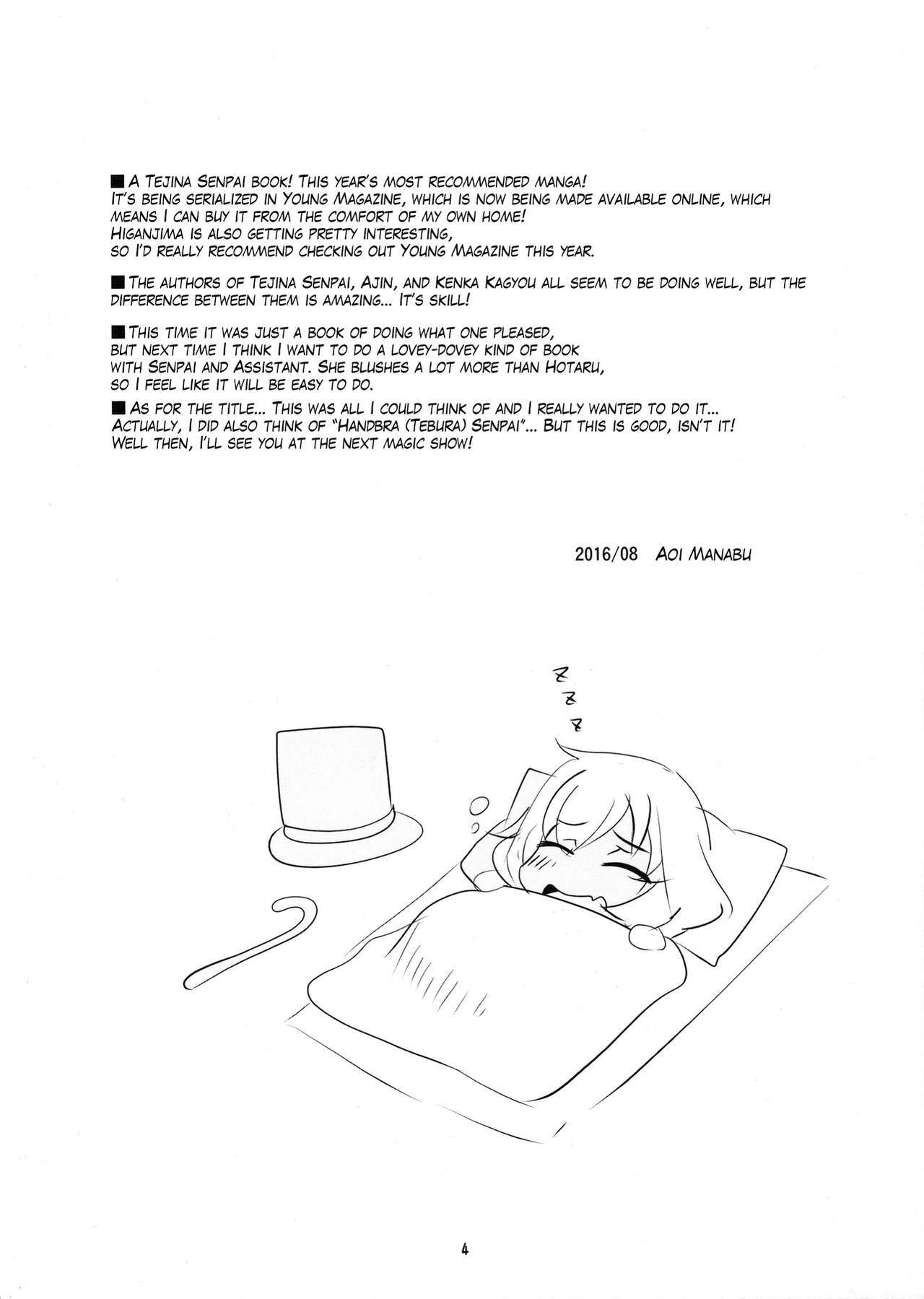 ■ A Tejina Senpai book! This year's most recommended manga! It's being serialized in Young Magazine, which is now being made available online, which means I can buy it from the comfort of my own home! Higanjima is also getting pretty interesting, so I'd really recommend checking out Young Magazine this year.

■ The authors of Tejina Senpai, Ajin, and Kenka Kagyou all seem to be doing well, but the difference between them is amazing... It's skill!

■ This time it was just a book of doing what one pleased, but next time I think I want to do a lovey-dovey kind of book with Senpai and Assistant. She blushes a lot more than Hotaru, so I feel like it will be easy to do.

■ As for the title... This was all I could think of and I really wanted to do it... Actually, I did also think of "Handbra (Tebura) Senpai"... But this is good, isn't it! Well then, I'll see you at the next magic show!

2016/08 Aoi Manabu

Z
Z
Z

4